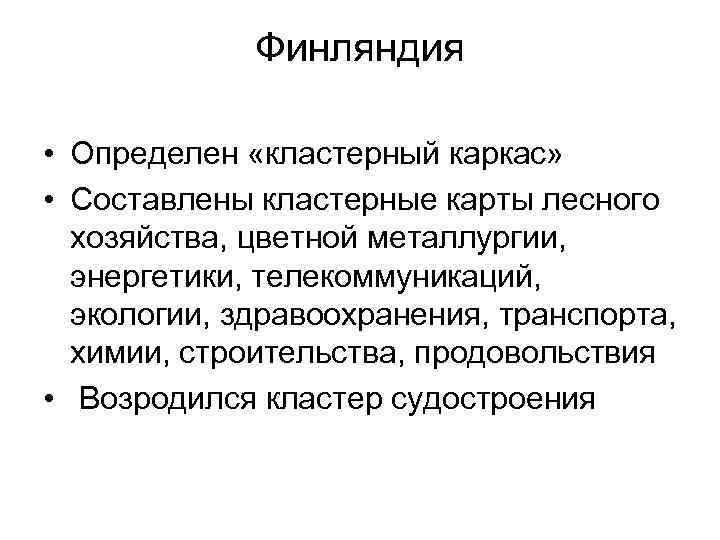 Финляндия

• Определен «кластерный каркас»

• Составлены кластерные карты лесного хозяйства, цветной металлургии, энергетики, телекоммуникаций, экологии, здравоохранения, транспорта, химии, строительства, продовольствия

• Возродился кластер судостроения